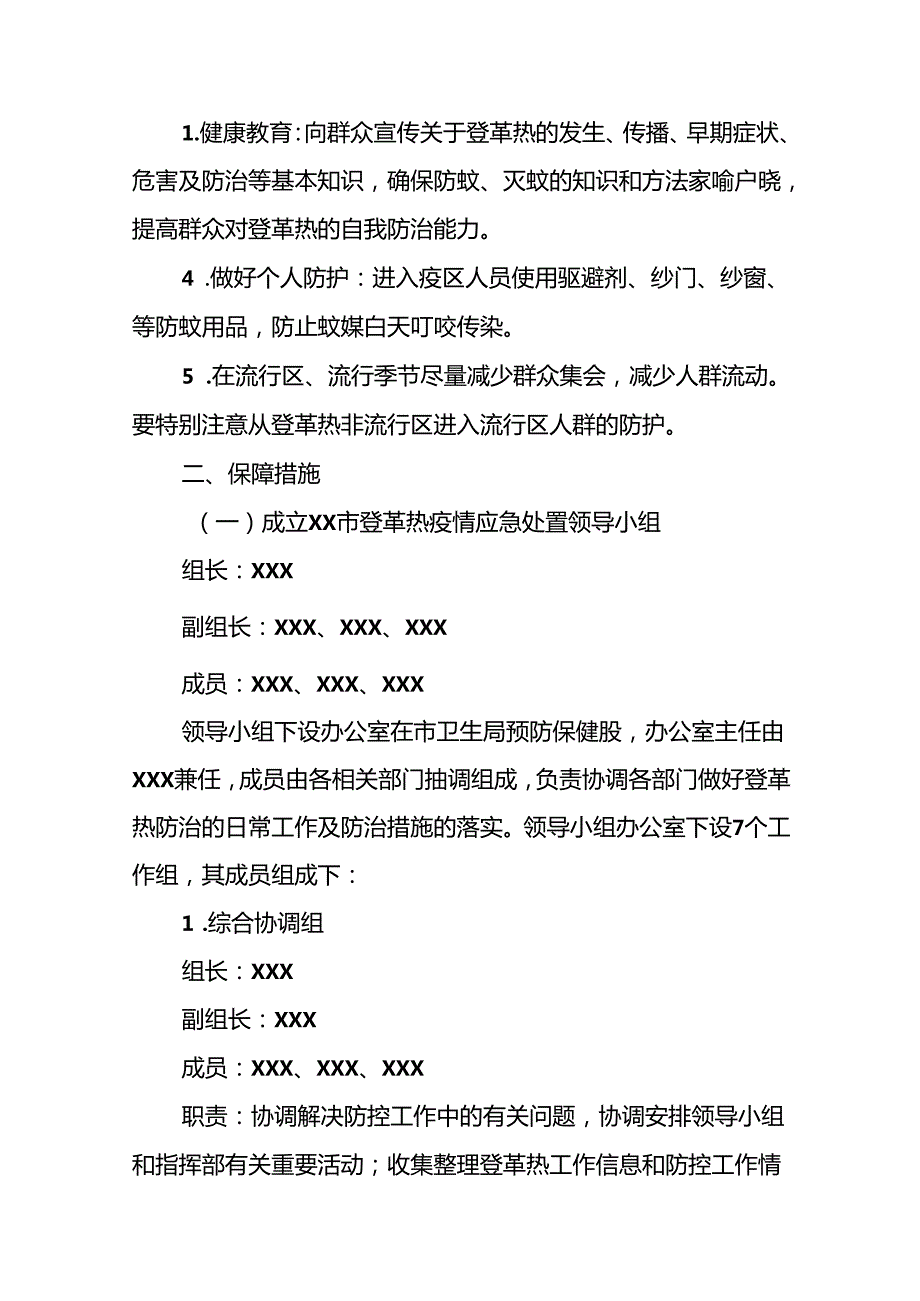 1.健康教育：向群众宣传关于登革热的发生、传播、早期症状、危害及防治等基本知识，确保防蚊、灭蚊的知识和方法家喻户晓，提高群众对登革热的自我防治能力。

4 .做好个人防护：进入疫区人员使用驱避剂、纱门、纱窗、等防蚊用品，防止蚊媒白天叮咬传染。

5 .在流行区、流行季节尽量减少群众集会，减少人群流动。要特别注意从登革热非流行区进入流行区人群的防护。

二、保障措施

（一）成立XX市登革热疫情应急处置领导小组

组长：XXX

副组长：XXX、XXX、XXX

成员：XXX、XXX、XXX

领导小组下设办公室在市卫生局预防保健股，办公室主任由XXX兼任，成员由各相关部门抽调组成，负责协调各部门做好登革热防治的日常工作及防治措施的落实。领导小组办公室下设7个工作组，其成员组成下：

1 .综合协调组

组长：XXX

副组长：XXX

成员：XXX、XXX、XXX

职责：协调解决防控工作中的有关问题，协调安排领导小组和指挥部有关重要活动；收集整理登革热工作信息和防控工作情